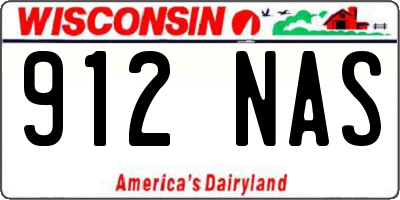 WISCONSIN

912 NAS

America's Dairyland